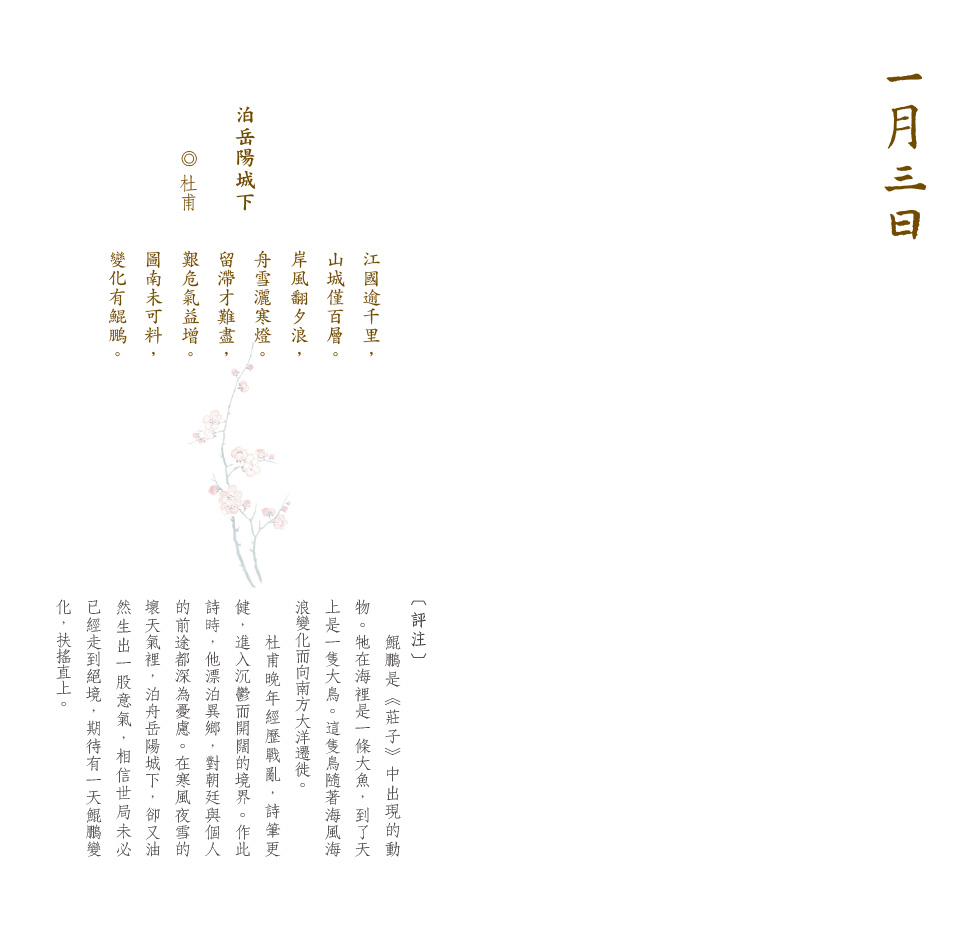 一月三日

泊岳陽城下

◎杜甫

江國逾千里，
山城僅百層。
岸風翻夕浪，
舟雪灑寒燈。
留滯才難盡，
艱危氣益增。
圖南未可料，
變化有鯤鵬。

〔評注〕

鯤鵬是《莊子》中出現的動物。牠在海裡是一條大魚，到了天上是一隻大鳥。這隻鳥隨著海風海浪變化而向南方大洋遷徙。

杜甫晚年經歷戰亂，詩筆更健，進入沉鬱而開闊的境界。作此詩時，他漂泊異鄉，對朝廷與個人的前途都深為憂慮。在寒風夜雪的壞天氣裡，泊舟岳陽城下，卻又油然生出一股意氣，相信世局未必已經走到絕境，期待有一天鯤鵬變化，扶搖直上。